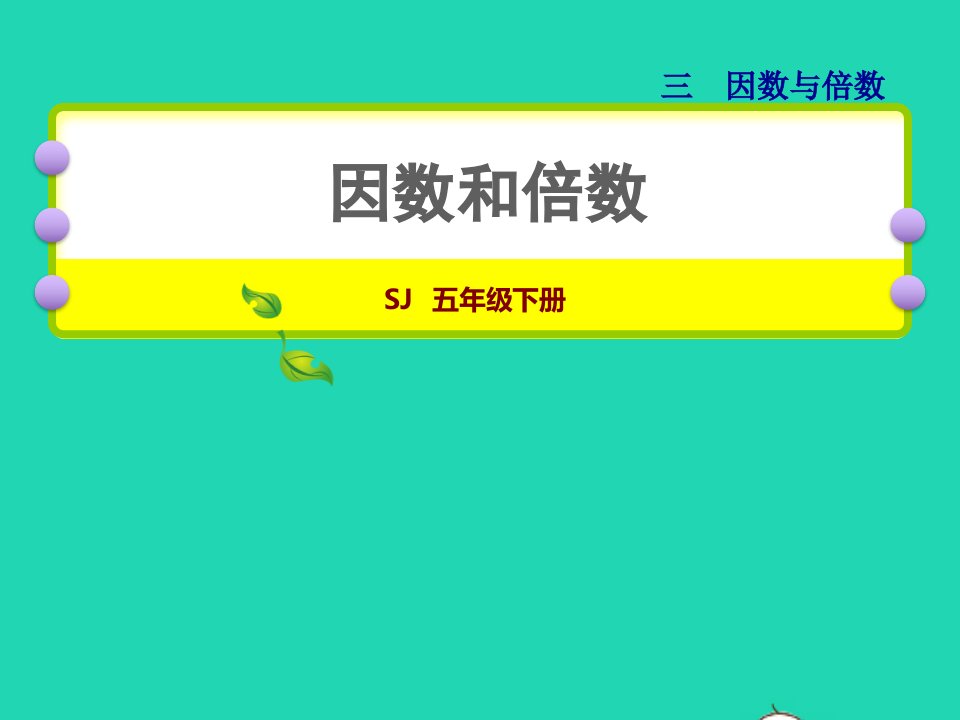 三　因数与倍数

因数和倍数

SJ　五年级下册